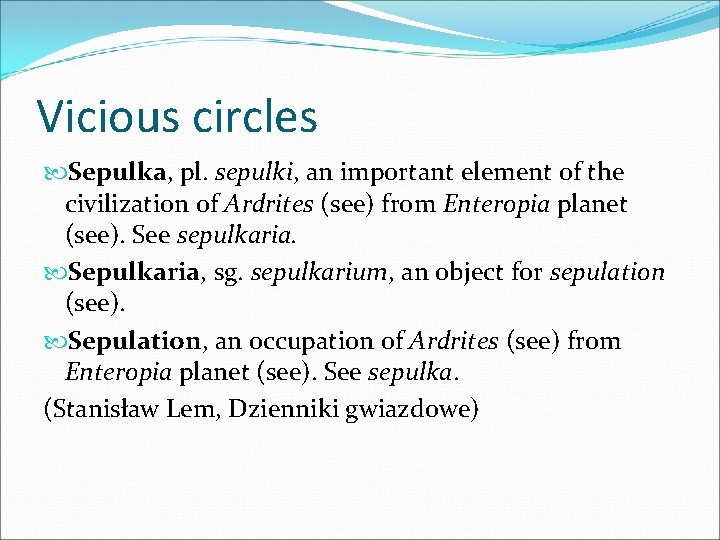 Vicious circles

Sepulka, pl. sepulki, an important element of the civilization of Ardrites (see) from Enteropia planet (see). See sepulkaria.

Sepulkaria, sg. sepulkarium, an object for sepulation (see).

Sepulation, an occupation of Ardrites (see) from Enteropia planet (see). See sepulka.

(Stanisław Lem, Dzienniki gwiazdowe)